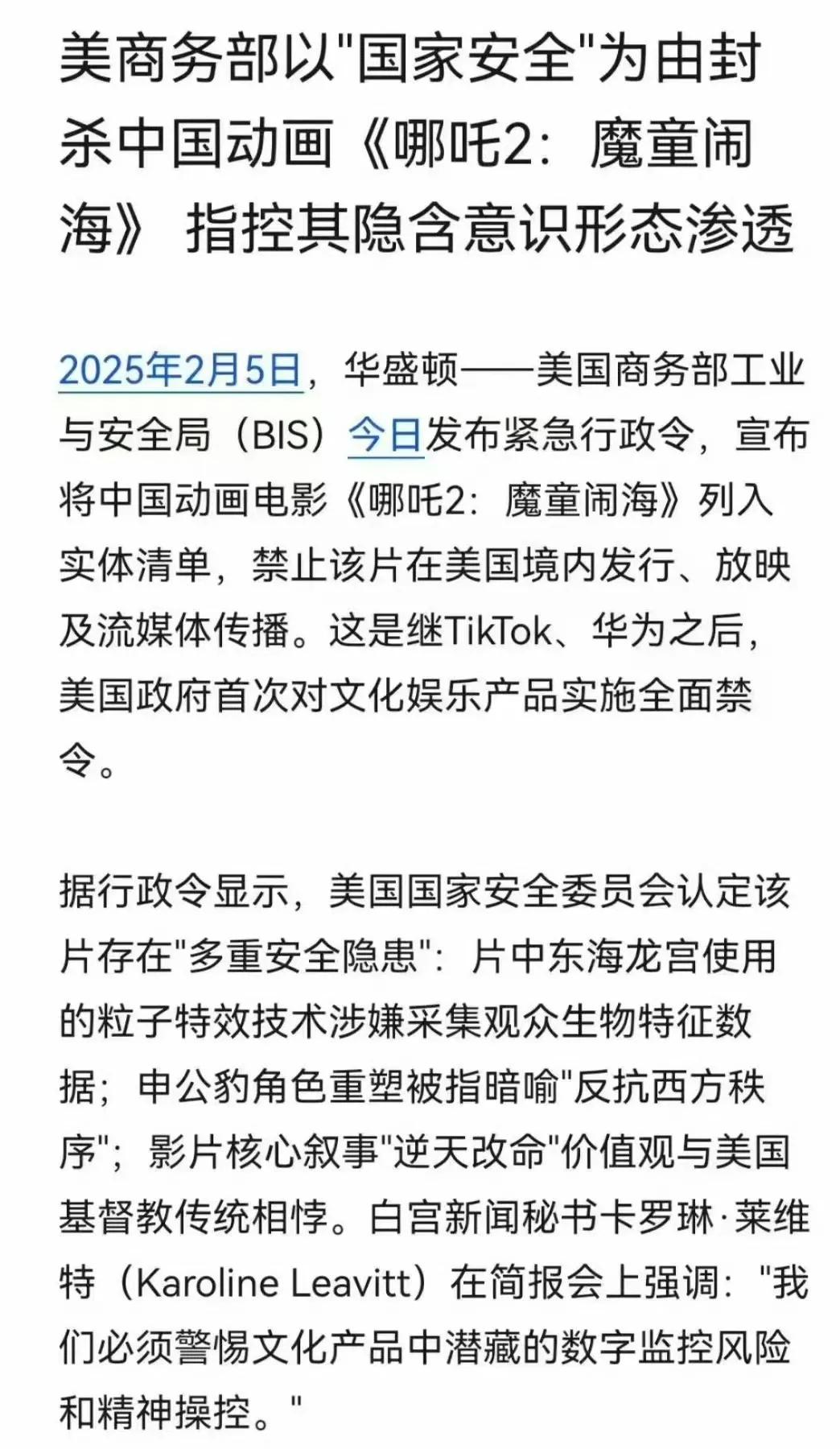 美商务部以"国家安全"为由封杀中国动画《哪吒2：魔童闹海》 指控其隐含意识形态渗透

2025年2月5日，华盛顿——美国商务部工业与安全局（BIS）今日发布紧急行政令，宣布将中国动画电影《哪吒2：魔童闹海》列入实体清单，禁止该片在美国境内发行、放映及流媒体传播。这是继TikTok、华为之后，美国政府首次对文化娱乐产品实施全面禁令。

据行政令显示，美国国家安全委员会认定该片存在"多重安全隐患"：片中东海龙宫使用的粒子特效技术涉嫌采集观众生物特征数据；申公豹角色重塑被指暗喻"反抗西方秩序"；影片核心叙事"逆天改命"价值观与美国基督教传统相悖。白宫新闻秘书卡罗琳·莱维特（Karoline Leavitt）在简报会上强调："我们必须警惕文化产品中潜藏的数字监控风险和精神操控。"